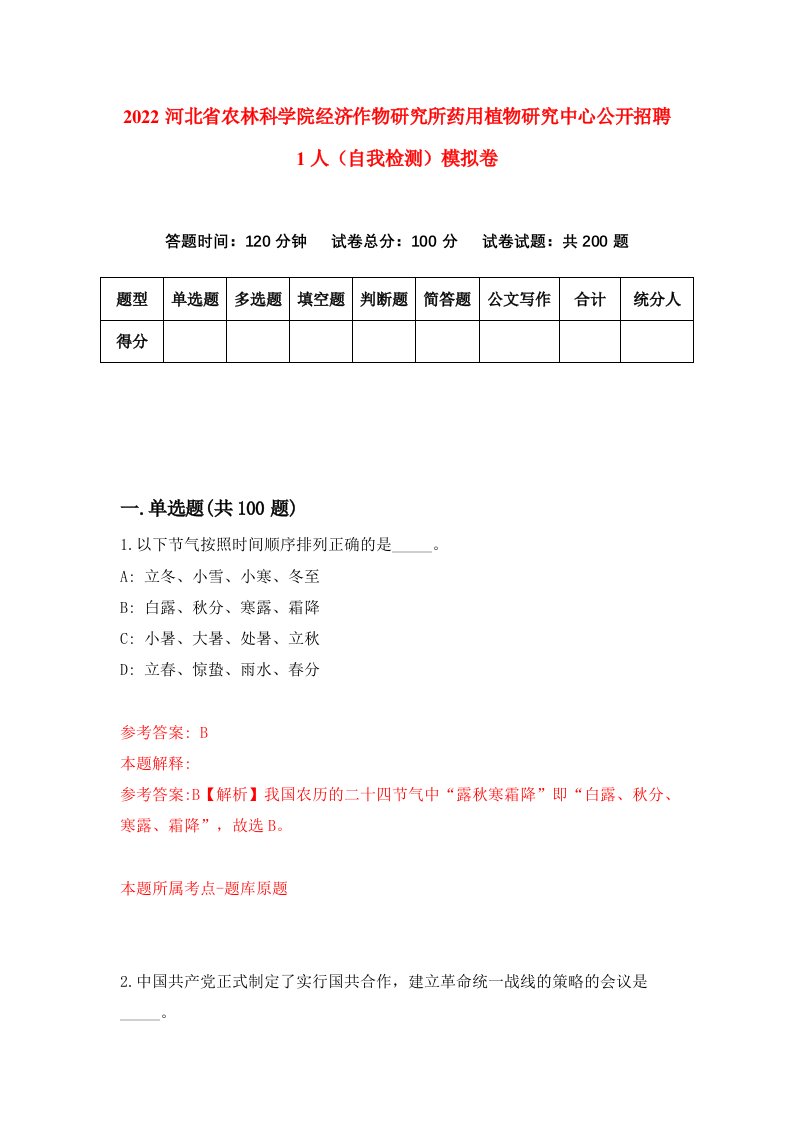 2022 河北省农林科学院经济作物研究所药用植物研究中心公开招聘 1 人（自我检测）模拟卷

答题时间：120 分钟　试卷总分：100 分　试卷试题：共 200 题

| 题型 | 单选题 | 多选题 | 填空题 | 判断题 | 简答题 | 公文写作 | 合计 | 统分人 |
|---|---|---|---|---|---|---|---|---|
| 得分 | | | | | | | | |

一.单选题(共 100 题)

1.以下节气按照时间顺序排列正确的是_____。

A: 立冬、小雪、小寒、冬至

B: 白露、秋分、寒露、霜降

C: 小暑、大暑、处暑、立秋

D: 立春、惊蛰、雨水、春分

参考答案: B

本题解释:

参考答案:B【解析】我国农历的二十四节气中“露秋寒霜降”即“白露、秋分、寒露、霜降”，故选 B。

本题所属考点-题库原题

2.中国共产党正式制定了实行国共合作，建立革命统一战线的策略的会议是_____。